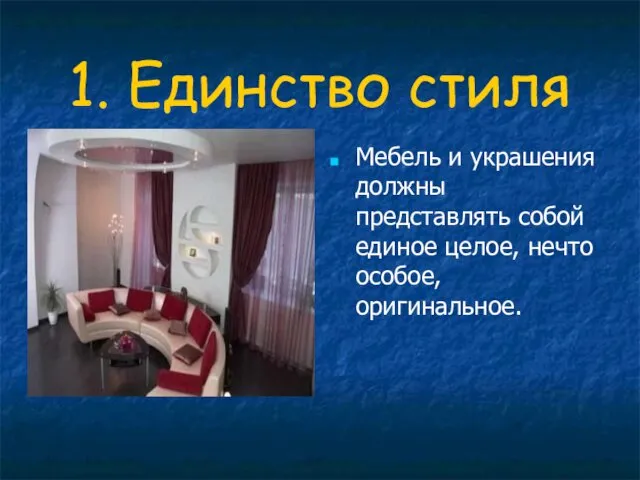 1. Единство стиля

Мебель и украшения должны представлять собой единое целое, нечто особое, оригинальное.